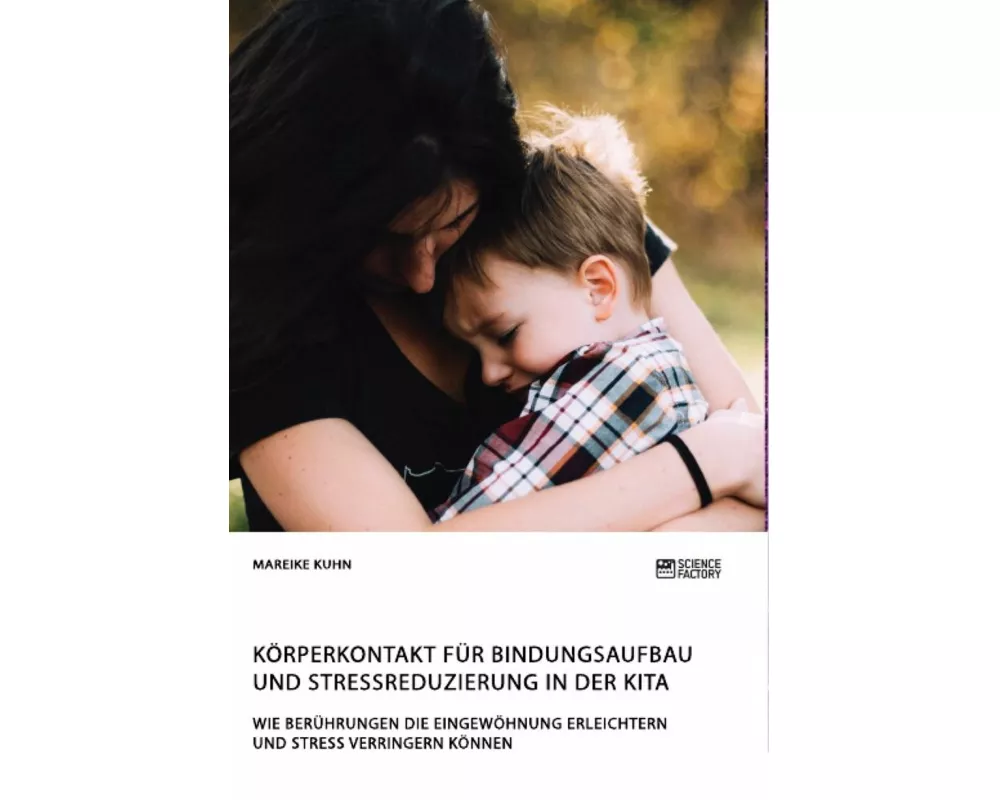 MAREIKE KUHN

SCIENCE
FACTORY

KÖRPERKONTAKT FÜR BINDUNGSAUFBAU UND STRESSREDUZIERUNG IN DER KITA

WIE BERÜHRUNGEN DIE EINGEWÖHNUNG ERLEICHTERN UND STRESS VERRINGERN KÖNNEN